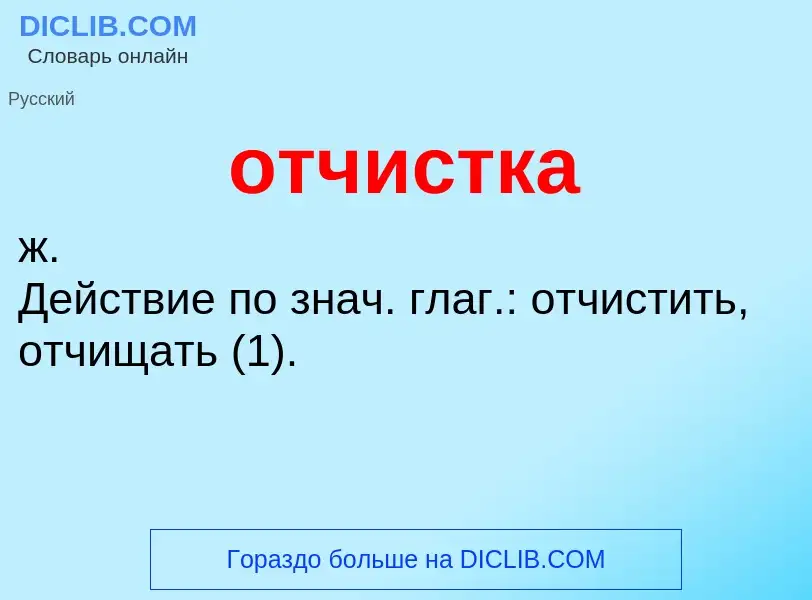 DICLIB.COM
Словарь онлайн

Русский

отчистка

ж.
Действие по знач. глаг.: отчистить, отчищать (1).

Гораздо больше на DICLIB.COM